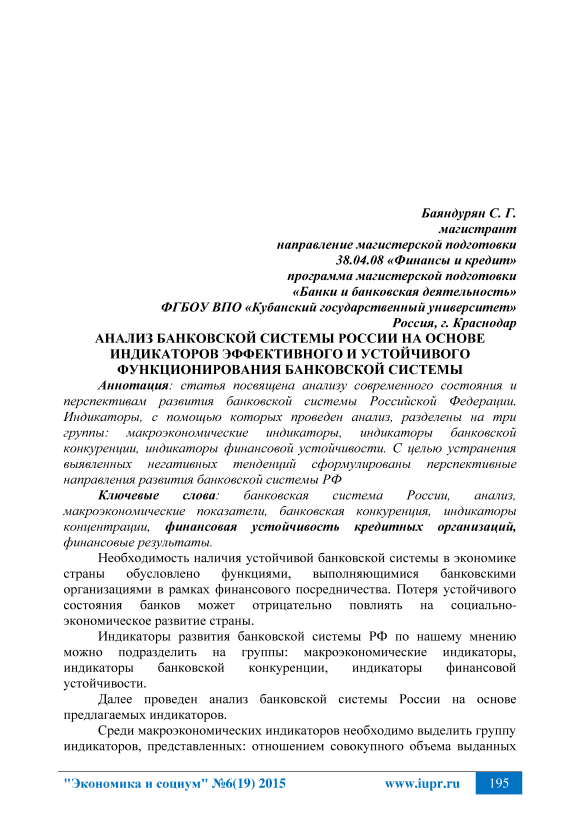 Баяндурян С. Г.
магистрант
направление магистерской подготовки
38.04.08 «Финансы и кредит»
программа магистерской подготовки
«Банки и банковская деятельность»
ФГБОУ ВПО «Кубанский государственный университет»
Россия, г. Краснодар

АНАЛИЗ БАНКОВСКОЙ СИСТЕМЫ РОССИИ НА ОСНОВЕ ИНДИКАТОРОВ ЭФФЕКТИВНОГО И УСТОЙЧИВОГО ФУНКЦИОНИРОВАНИЯ БАНКОВСКОЙ СИСТЕМЫ

Аннотация: статья посвящена анализу современного состояния и перспективам развития банковской системы Российской Федерации. Индикаторы, с помощью которых проведен анализ, разделены на три группы: макроэкономические индикаторы, индикаторы банковской конкуренции, индикаторы финансовой устойчивости. С целью устранения выявленных негативных тенденций сформулированы перспективные направления развития банковской системы РФ

Ключевые слова: банковская система России, анализ, макроэкономические показатели, банковская конкуренция, индикаторы концентрации, финансовая устойчивость кредитных организаций, финансовые результаты.

Необходимость наличия устойчивой банковской системы в экономике страны обусловлено функциями, выполняющимися банковскими организациями в рамках финансового посредничества. Потеря устойчивого состояния банков может отрицательно повлиять на социально-экономическое развитие страны.

Индикаторы развития банковской системы РФ по нашему мнению можно подразделить на группы: макроэкономические индикаторы, индикаторы банковской конкуренции, индикаторы финансовой устойчивости.

Далее проведен анализ банковской системы России на основе предлагаемых индикаторов.

Среди макроэкономических индикаторов необходимо выделить группу индикаторов, представленных: отношением совокупного объема выданных

"Экономика и социум" №6(19) 2015 www.iupr.ru 195